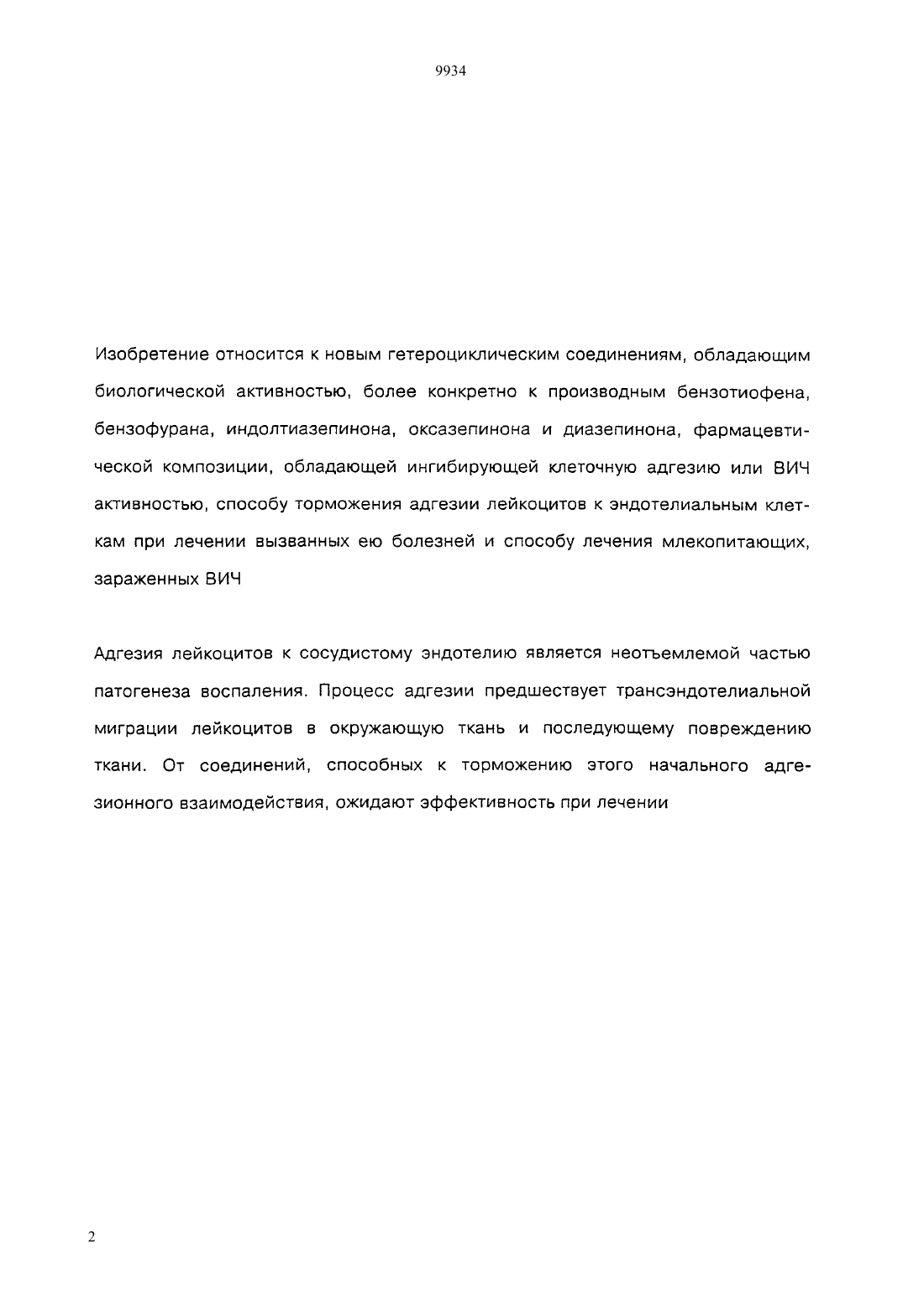 9934

Изобретение относится к новым гетероциклическим соединениям, обладающим биологической активностью, более конкретно к производным бензотиофена, бензофурана, индолтиазепинона, оксазепинона и диазепинона, фармацевтической композиции, обладающей ингибирующей клеточную адгезию или ВИЧ активностью, способу торможения адгезии лейкоцитов к эндотелиальным клеткам при лечении вызванных ею болезней и способу лечения млекопитающих, зараженных ВИЧ

Адгезия лейкоцитов к сосудистому эндотелию является неотъемлемой частью патогенеза воспаления. Процесс адгезии предшествует трансэндотелиальной миграции лейкоцитов в окружающую ткань и последующему повреждению ткани. От соединений, способных к торможению этого начального адгезионного взаимодействия, ожидают эффективность при лечении

2